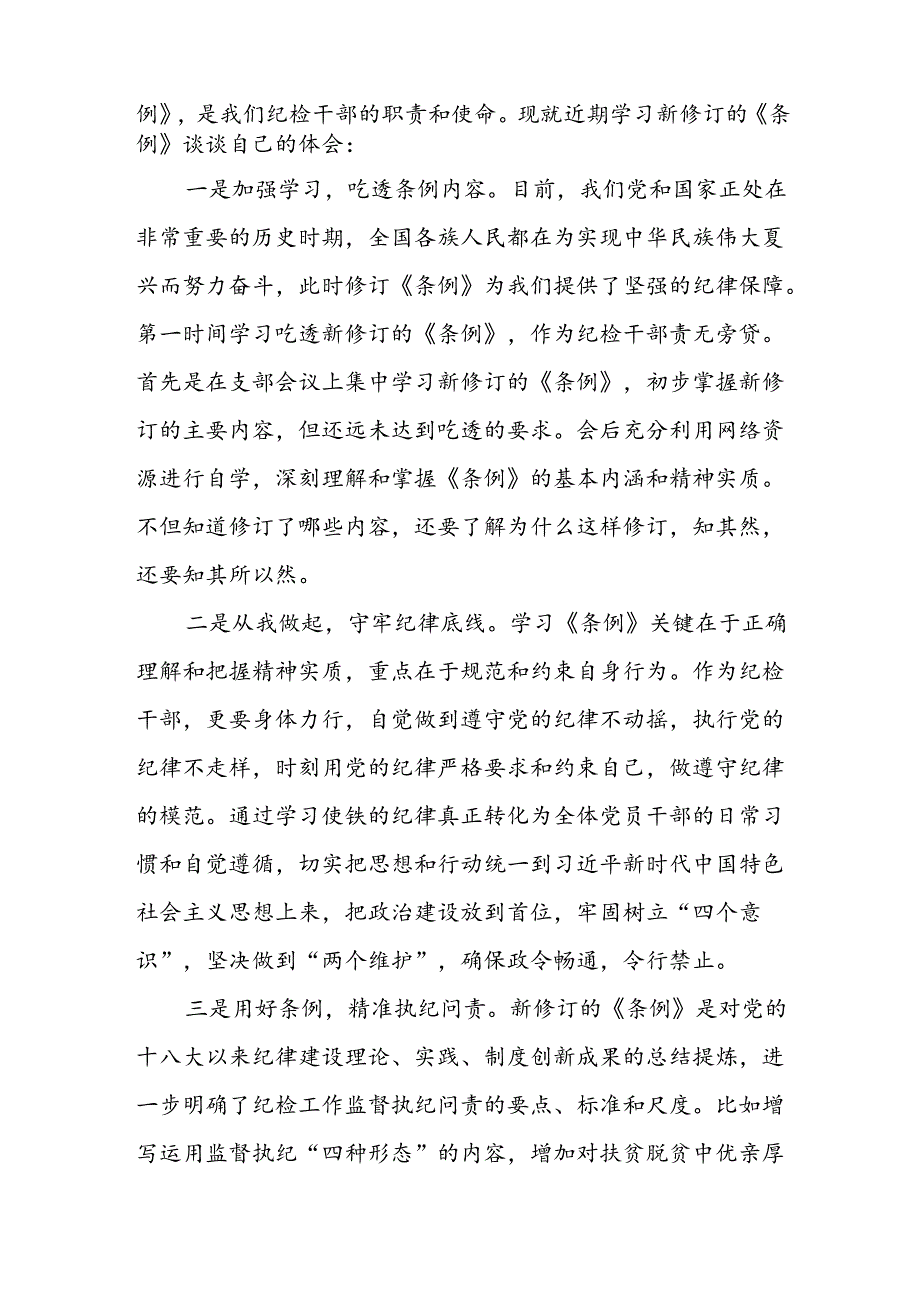 例》，是我们纪检干部的职责和使命。现就近期学习新修订的《条例》谈谈自己的体会：

一是加强学习，吃透条例内容。目前，我们党和国家正处在非常重要的历史时期，全国各族人民都在为实现中华民族伟大夏兴而努力奋斗，此时修订《条例》为我们提供了坚强的纪律保障。第一时间学习吃透新修订的《条例》，作为纪检干部责无旁贷。首先是在支部会议上集中学习新修订的《条例》，初步掌握新修订的主要内容，但还远未达到吃透的要求。会后充分利用网络资源进行自学，深刻理解和掌握《条例》的基本内涵和精神实质。不但知道修订了哪些内容，还要了解为什么这样修订，知其然，还要知其所以然。

二是从我做起，守牢纪律底线。学习《条例》关键在于正确理解和把握精神实质，重点在于规范和约束自身行为。作为纪检干部，更要身体力行，自觉做到遵守党的纪律不动摇，执行党的纪律不走样，时刻用党的纪律严格要求和约束自己，做遵守纪律的模范。通过学习使铁的纪律真正转化为全体党员干部的日常习惯和自觉遵循，切实把思想和行动统一到习近平新时代中国特色社会主义思想上来，把政治建设放到首位，牢固树立“四个意识”，坚决做到“两个维护”，确保政令畅通，令行禁止。

三是用好条例，精准执纪问责。新修订的《条例》是对党的十八大以来纪律建设理论、实践、制度创新成果的总结提炼，进一步明确了纪检工作监督执纪问责的要点、标准和尺度。比如增写运用监督执纪“四种形态”的内容，增加对扶贫脱贫中优亲厚